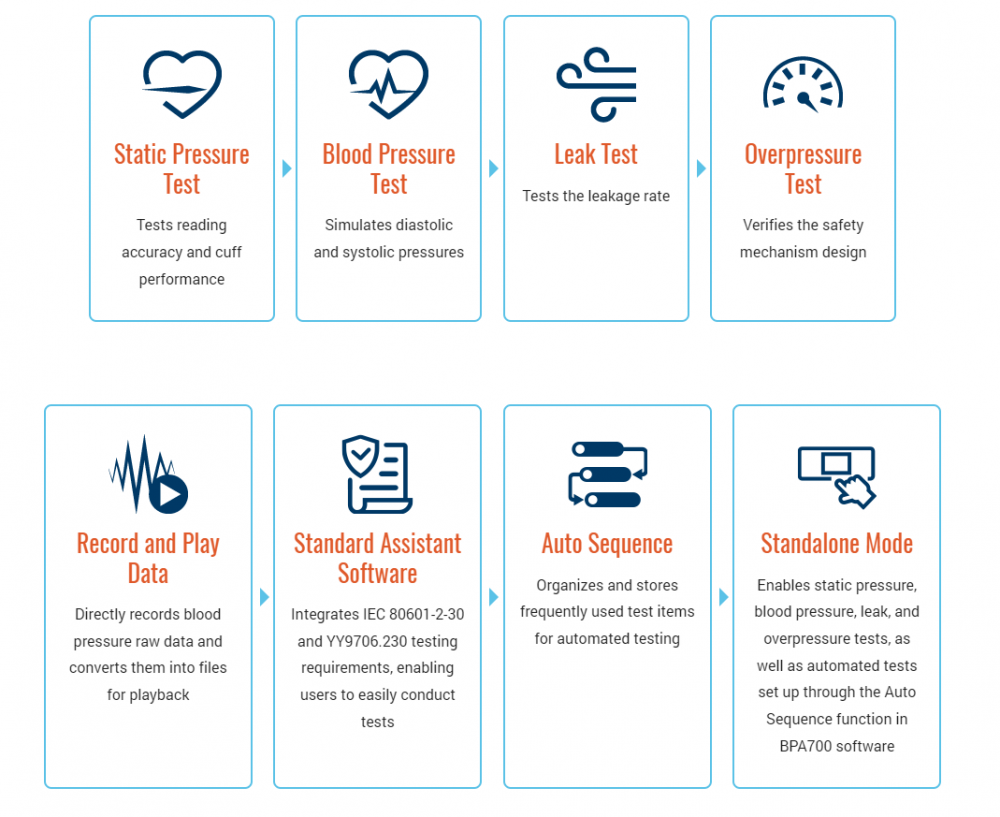 Static Pressure Test

Tests reading accuracy and cuff performance

Blood Pressure Test

Simulates diastolic and systolic pressures

Leak Test

Tests the leakage rate

Overpressure Test

Verifies the safety mechanism design

Record and Play Data

Directly records blood pressure raw data and converts them into files for playback

Standard Assistant Software

Integrates IEC 80601-2-30 and YY9706.230 testing requirements, enabling users to easily conduct tests

Auto Sequence

Organizes and stores frequently used test items for automated testing

Standalone Mode

Enables static pressure, blood pressure, leak, and overpressure tests, as well as automated tests set up through the Auto Sequence function in BPA700 software